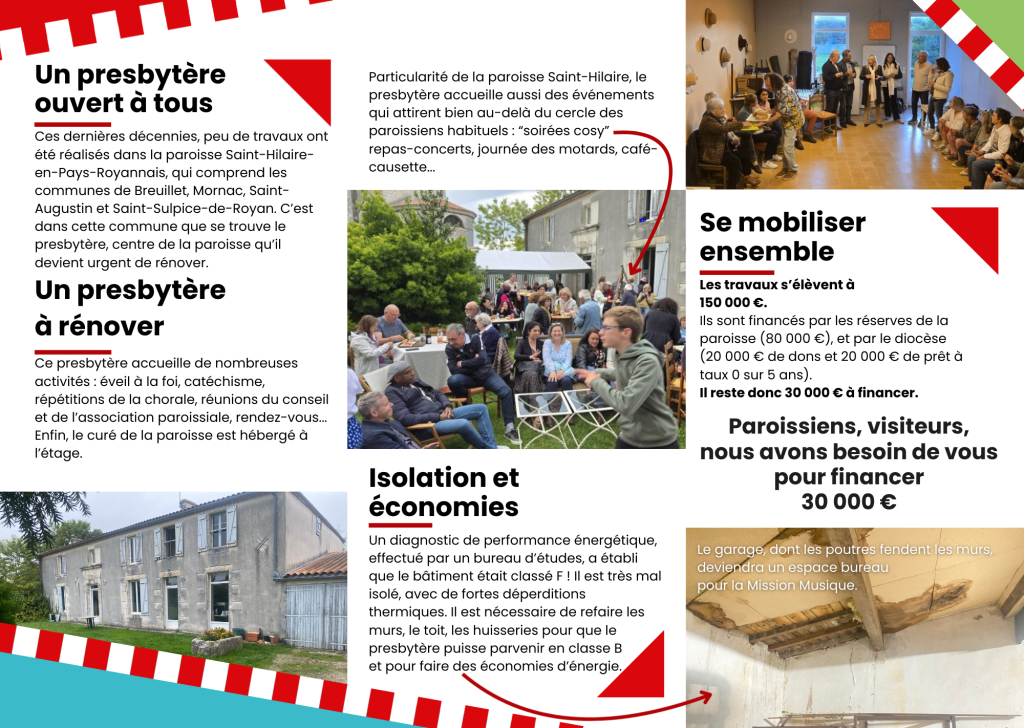 Un presbytère ouvert à tous

Ces dernières décennies, peu de travaux ont été réalisés dans la paroisse Saint-Hilaire-en-Pays-Royannais, qui comprend les communes de Breuillet, Mornac, Saint-Augustin et Saint-Sulpice-de-Royan. C'est dans cette commune que se trouve le presbytère, centre de la paroisse qu'il devient urgent de rénover.

Un presbytère à rénover

Ce presbytère accueille de nombreuses activités : éveil à la foi, catéchisme, répétitions de la chorale, réunions du conseil et de l'association paroissiale, rendez-vous... Enfin, le curé de la paroisse est hébergé à l'étage.

Particularité de la paroisse Saint-Hilaire, le presbytère accueille aussi des événements qui attirent bien au-delà du cercle des paroissiens habituels : "soirées cosy" repas-concerts, journée des motards, café-causette...

Isolation et économies

Un diagnostic de performance énergétique, effectué par un bureau d'études, a établi que le bâtiment était classé F ! Il est très mal isolé, avec de fortes déperditions thermiques. Il est nécessaire de refaire les murs, le toit, les huisseries pour que le presbytère puisse parvenir en classe B et pour faire des économies d'énergie.

Se mobiliser ensemble

Les travaux s'élèvent à 150 000 €.
Ils sont financés par les réserves de la paroisse (80 000 €), et par le diocèse (20 000 € de dons et 20 000 € de prêt à taux 0 sur 5 ans).
Il reste donc 30 000 € à financer.

Paroissiens, visiteurs, nous avons besoin de vous pour financer 30 000 €

Le garage, dont les poutres fendent les murs, deviendra un espace bureau pour la Mission Musique.